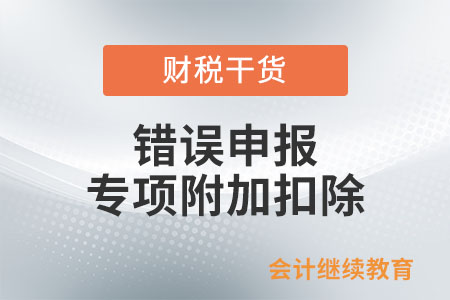 财税干货

错误申报
专项附加扣除

会计继续教育